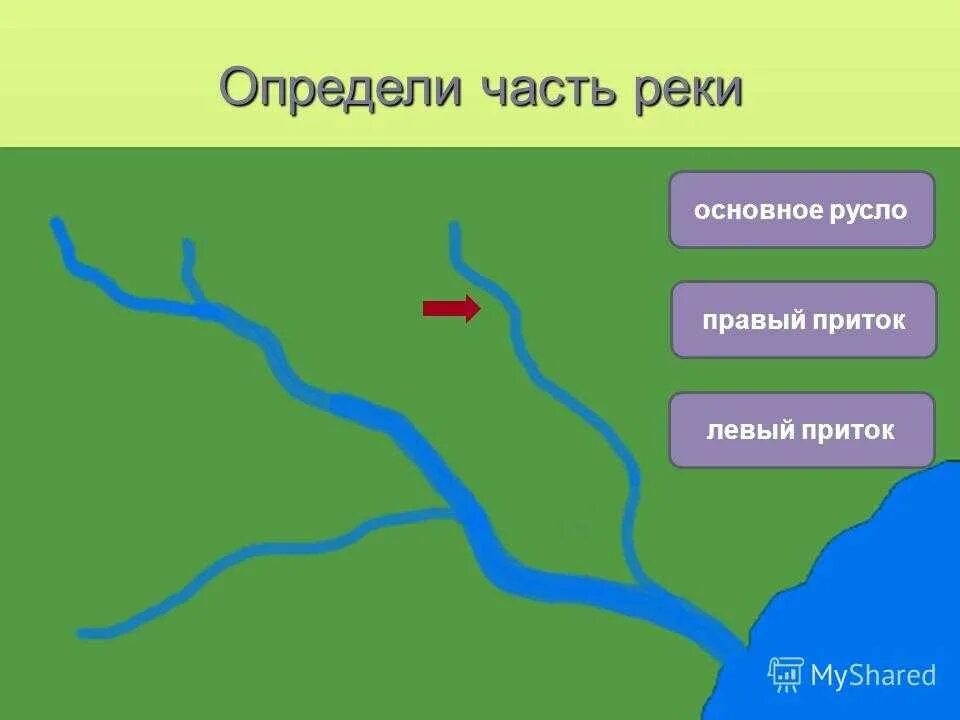 Определи часть реки

основное русло

правый приток

левый приток

MyShared